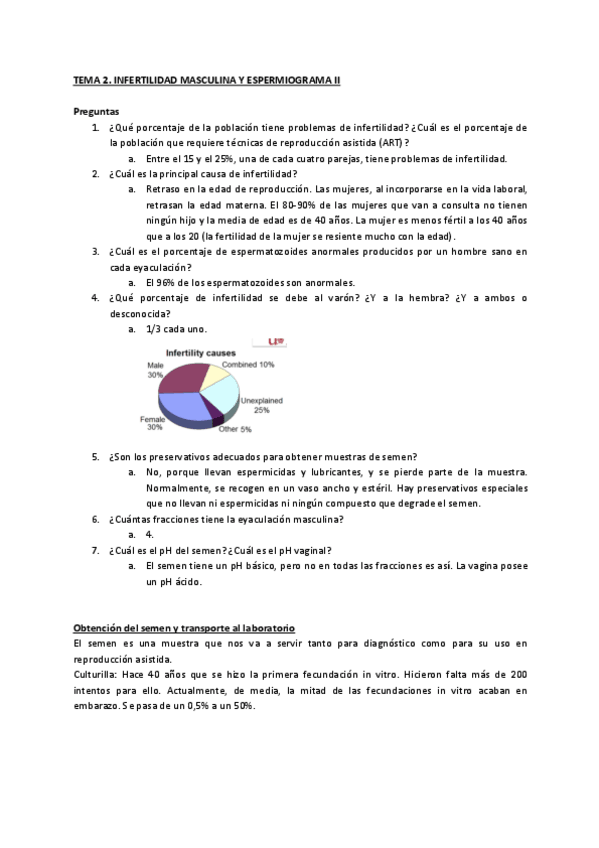 TEMA 2. INFERTILIDAD MASCULINA Y ESPERMIOGRAMA II

Preguntas

1. ¿Qué porcentaje de la población tiene problemas de infertilidad? ¿Cuál es el porcentaje de la población que requiere técnicas de reproducción asistida (ART)?
   a. Entre el 15 y el 25%, una de cada cuatro parejas, tiene problemas de infertilidad.
2. ¿Cuál es la principal causa de infertilidad?
   a. Retraso en la edad de reproducción. Las mujeres, al incorporarse en la vida laboral, retrasan la edad materna. El 80-90% de las mujeres que van a consulta no tienen ningún hijo y la media de edad es de 40 años. La mujer es menos fértil a los 40 años que a los 20 (la fertilidad de la mujer se resiente mucho con la edad).
3. ¿Cuál es el porcentaje de espermatozoides anormales producidos por un hombre sano en cada eyaculación?
   a. El 96% de los espermatozoides son anormales.
4. ¿Qué porcentaje de infertilidad se debe al varón? ¿Y a la hembra? ¿Y a ambos o desconocida?
   a. 1/3 cada uno.

Infertility causes
Male 30%
Combined 10%
Unexplained 25%
Other 5%
Female 30%

5. ¿Son los preservativos adecuados para obtener muestras de semen?
   a. No, porque llevan espermicidas y lubricantes, y se pierde parte de la muestra. Normalmente, se recogen en un vaso ancho y estéril. Hay preservativos especiales que no llevan ni espermicidas ni ningún compuesto que degrade el semen.
6. ¿Cuántas fracciones tiene la eyaculación masculina?
   a. 4.
7. ¿Cuál es el pH del semen? ¿Cuál es el pH vaginal?
   a. El semen tiene un pH básico, pero no en todas las fracciones es así. La vagina posee un pH ácido.

Obtención del semen y transporte al laboratorio
El semen es una muestra que nos va a servir tanto para diagnóstico como para su uso en reproducción asistida.
Culturilla: Hace 40 años que se hizo la primera fecundación in vitro. Hicieron falta más de 200 intentos para ello. Actualmente, de media, la mitad de las fecundaciones in vitro acaban en embarazo. Se pasa de un 0,5% a un 50%.